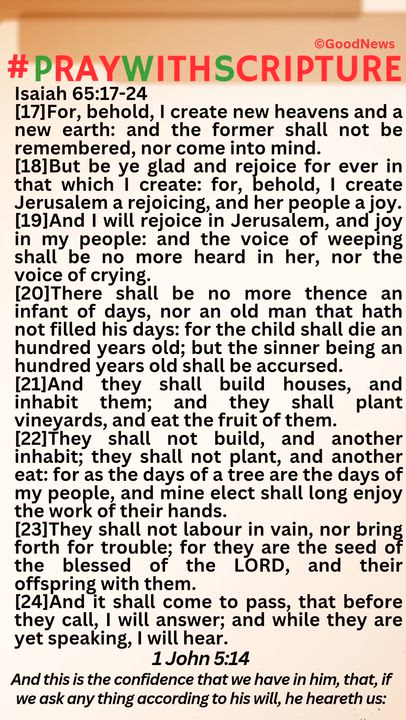 ©GoodNews
#PRAYWITHSCRIPTURE
Isaiah 65:17-24
[17]For, behold, I create new heavens and a new earth: and the former shall not be remembered, nor come into mind.
[18]But be ye glad and rejoice for ever in that which I create: for, behold, I create Jerusalem a rejoicing, and her people a joy.
[19]And I will rejoice in Jerusalem, and joy in my people: and the voice of weeping shall be no more heard in her, nor the voice of crying.
[20]There shall be no more thence an infant of days, nor an old man that hath not filled his days: for the child shall die an hundred years old; but the sinner being an hundred years old shall be accursed.
[21]And they shall build houses, and inhabit them; and they shall plant vineyards, and eat the fruit of them.
[22]They shall not build, and another inhabit; they shall not plant, and another eat: for as the days of a tree are the days of my people, and mine elect shall long enjoy the work of their hands.
[23]They shall not labour in vain, nor bring forth for trouble; for they are the seed of the blessed of the LORD, and their offspring with them.
[24]And it shall come to pass, that before they call, I will answer; and while they are yet speaking, I will hear.
1 John 5:14
And this is the confidence that we have in him, that, if we ask any thing according to his will, he heareth us: